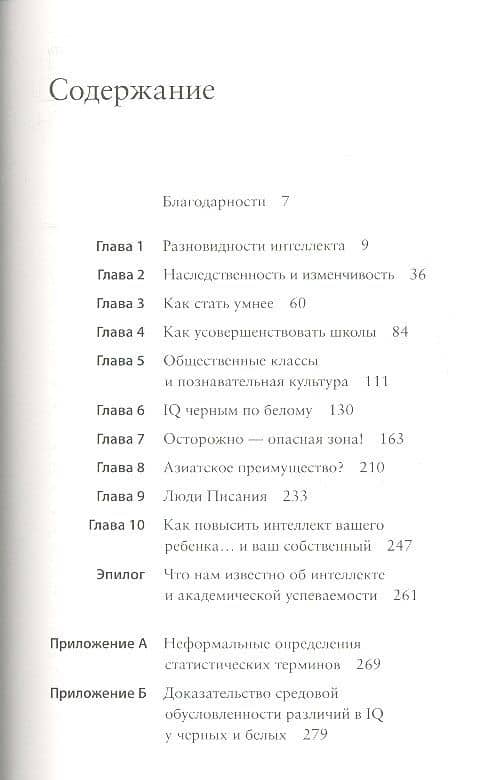 Содержание

Благодарности 7

Глава 1 Разновидности интеллекта 9

Глава 2 Наследственность и изменчивость 36

Глава 3 Как стать умнее 60

Глава 4 Как усовершенствовать школы 84

Глава 5 Общественные классы и познавательная культура 111

Глава 6 IQ черным по белому 130

Глава 7 Осторожно — опасная зона! 163

Глава 8 Азиатское преимущество? 210

Глава 9 Люди Писания 233

Глава 10 Как повысить интеллект вашего ребенка… и ваш собственный 247

Эпилог Что нам известно об интеллекте и академической успеваемости 261

Приложение А Неформальные определения статистических терминов 269

Приложение Б Доказательство средовой обусловленности различий в IQ у черных и белых 279